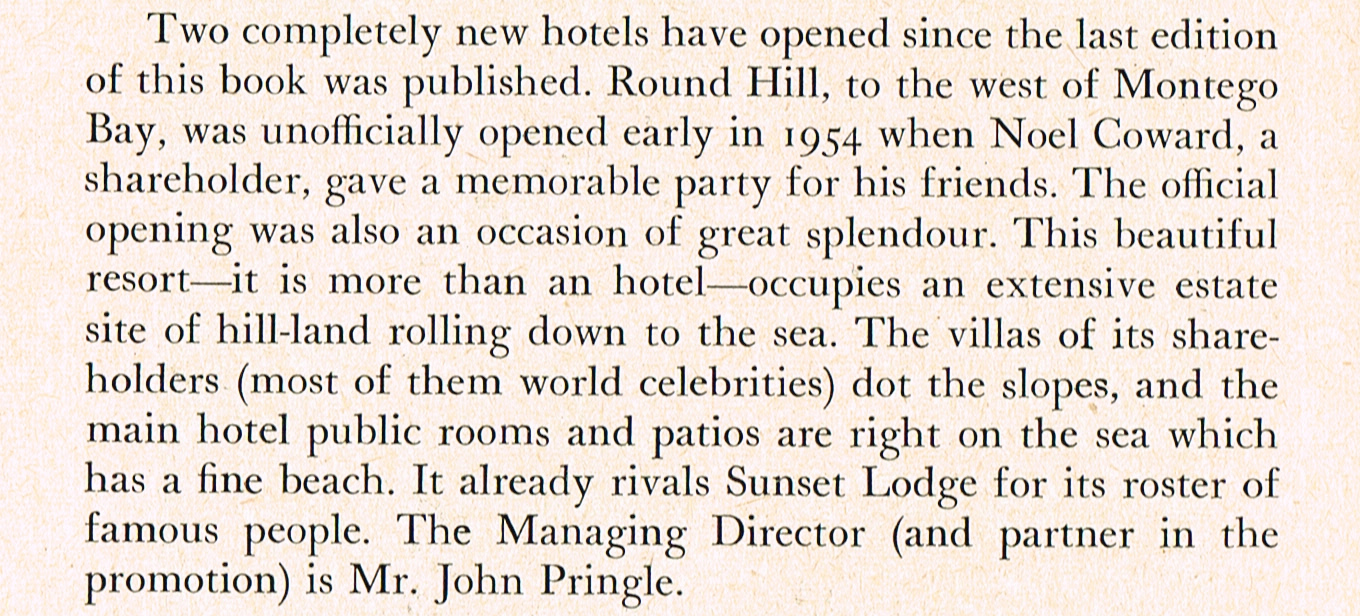 Two completely new hotels have opened since the last edition of this book was published. Round Hill, to the west of Montego Bay, was unofficially opened early in 1954 when Noel Coward, a shareholder, gave a memorable party for his friends. The official opening was also an occasion of great splendour. This beautiful resort—it is more than an hotel—occupies an extensive estate site of hill-land rolling down to the sea. The villas of its shareholders (most of them world celebrities) dot the slopes, and the main hotel public rooms and patios are right on the sea which has a fine beach. It already rivals Sunset Lodge for its roster of famous people. The Managing Director (and partner in the promotion) is Mr. John Pringle.